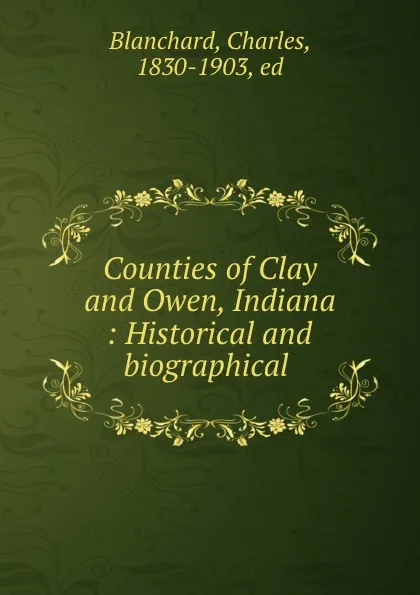 Blanchard, Charles, 1830-1903, ed

Counties of Clay and Owen, Indiana : Historical and biographical